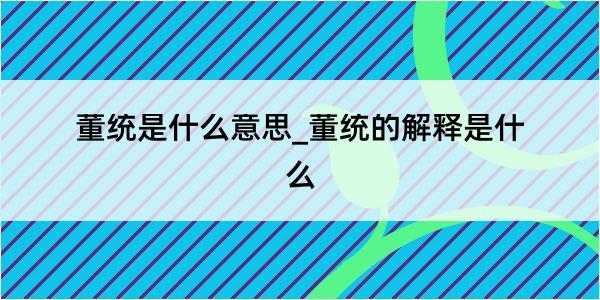 董统是什么意思_董统的解释是什么